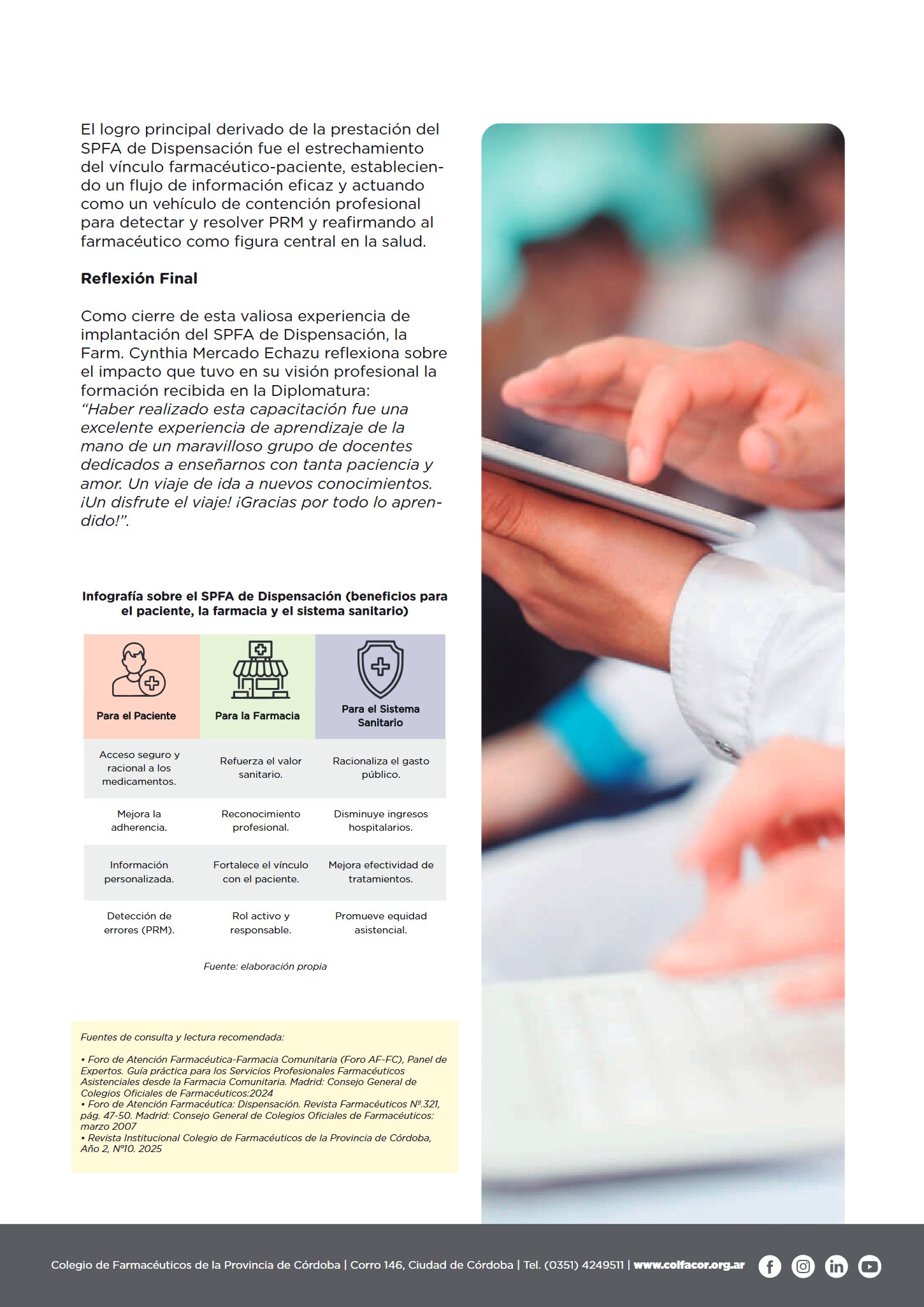 El logro principal derivado de la prestación del SPFA de Dispensación fue el estrechamiento del vínculo farmacéutico-paciente, estableciendo un flujo de información eficaz y actuando como un vehículo de contención profesional para detectar y resolver PRM y reafirmando al farmacéutico como figura central en la salud.

Reflexión Final

Como cierre de esta valiosa experiencia de implantación del SPFA de Dispensación, la Farm. Cynthia Mercado Echazu reflexiona sobre el impacto que tuvo en su visión profesional la formación recibida en la Diplomatura:
"Haber realizado esta capacitación fue una excelente experiencia de aprendizaje de la mano de un maravilloso grupo de docentes dedicados a enseñarnos con tanta paciencia y amor. Un viaje de ida a nuevos conocimientos. ¡Un disfrute el viaje! ¡Gracias por todo lo aprendido!".

Infografía sobre el SPFA de Dispensación (beneficios para el paciente, la farmacia y el sistema sanitario)

| Para el Paciente | Para la Farmacia | Para el Sistema Sanitario |
|---|---|---|
| Acceso seguro y racional a los medicamentos. | Refuerza el valor sanitario. | Racionaliza el gasto público. |
| Mejora la adherencia. | Reconocimiento profesional. | Disminuye ingresos hospitalarios. |
| Información personalizada. | Fortalece el vínculo con el paciente. | Mejora efectividad de tratamientos. |
| Detección de errores (PRM). | Rol activo y responsable. | Promueve equidad asistencial. |

Fuente: elaboración propia

Fuentes de consulta y lectura recomendada:

• Foro de Atención Farmacéutica-Farmacia Comunitaria (Foro AF-FC), Panel de Expertos. Guía práctica para los Servicios Profesionales Farmacéuticos Asistenciales desde la Farmacia Comunitaria. Madrid: Consejo General de Colegios Oficiales de Farmacéuticos:2024
• Foro de Atención Farmacéutica: Dispensación. Revista Farmacéuticos Nº.321, pág. 47-50. Madrid: Consejo General de Colegios Oficiales de Farmacéuticos: marzo 2007
• Revista Institucional Colegio de Farmacéuticos de la Provincia de Córdoba, Año 2, Nº10. 2025

Colegio de Farmacéuticos de la Provincia de Córdoba | Corro 146, Ciudad de Córdoba | Tel. (0351) 4249511 | www.colfacor.org.ar